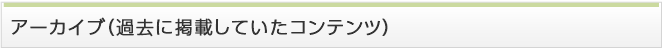 アーカイブ(過去に掲載していたコンテンツ)